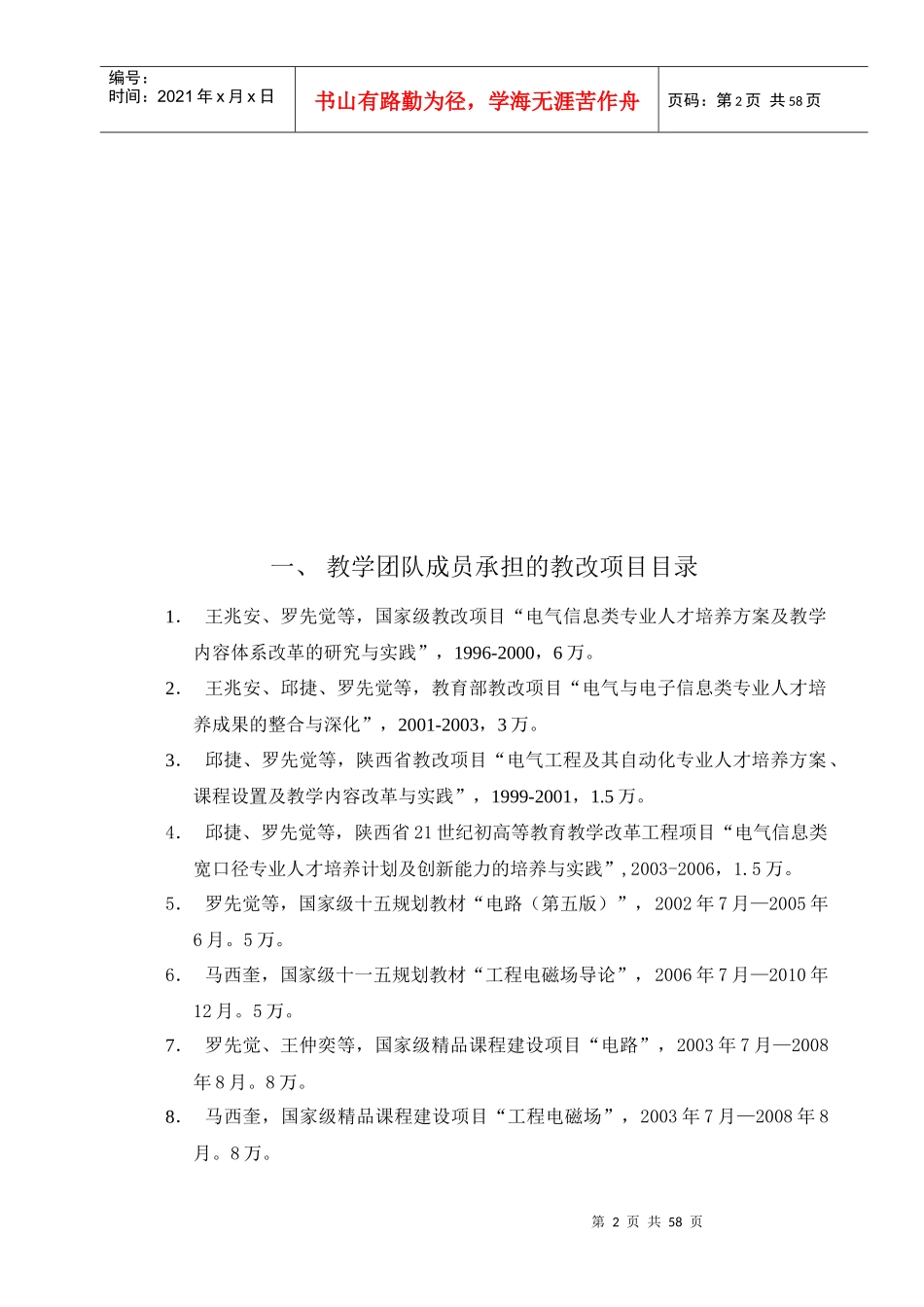 编号:
时间：2021 年 x 月 x 日

书山有路勤为径，学海无涯苦作舟

页码：第 2 页 共 58 页

一、 教学团队成员承担的教改项目目录

1. 王兆安、罗先觉等，国家级教改项目“电气信息类专业人才培养方案及教学内容体系改革的研究与实践”，1996-2000，6 万。

2. 王兆安、邱捷、罗先觉等，教育部教改项目“电气与电子信息类专业人才培养成果的整合与深化”，2001-2003，3 万。

3. 邱捷、罗先觉等，陕西省教改项目“电气工程及其自动化专业人才培养方案、课程设置及教学内容改革与实践”，1999-2001，1.5 万。

4. 邱捷、罗先觉等，陕西省 21 世纪初高等教育教学改革工程项目“电气信息类宽口径专业人才培养计划及创新能力的培养与实践”,2003-2006，1.5 万。

5. 罗先觉等，国家级十五规划教材“电路（第五版）”，2002 年 7 月—2005 年 6 月。5 万。

6. 马西奎，国家级十一五规划教材“工程电磁场导论”，2006 年 7 月—2010 年 12 月。5 万。

7. 罗先觉、王仲奕等，国家级精品课程建设项目“电路”，2003 年 7 月—2008 年 8 月。8 万。

8. 马西奎，国家级精品课程建设项目“工程电磁场”，2003 年 7 月—2008 年 8 月。8 万。

第 2 页 共 58 页